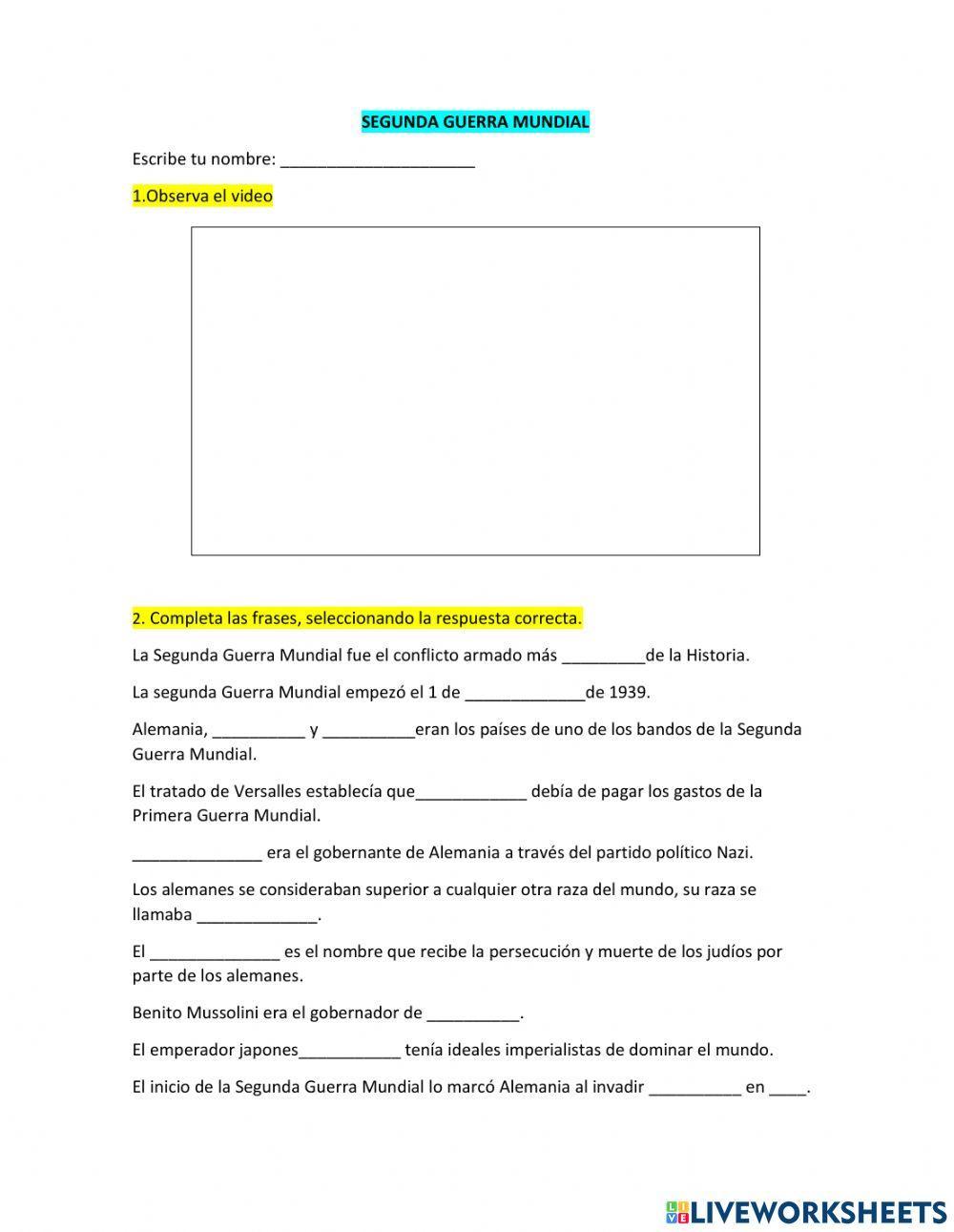 SEGUNDA GUERRA MUNDIAL

Escribe tu nombre: ______________________

1.Observa el video

2. Completa las frases, seleccionando la respuesta correcta.

La Segunda Guerra Mundial fue el conflicto armado más _________de la Historia.

La segunda Guerra Mundial empezó el 1 de _____________de 1939.

Alemania, __________ y __________eran los países de uno de los bandos de la Segunda Guerra Mundial.

El tratado de Versalles establecía que____________ debía de pagar los gastos de la Primera Guerra Mundial.

______________ era el gobernante de Alemania a través del partido político Nazi.

Los alemanes se consideraban superior a cualquier otra raza del mundo, su raza se llamaba _____________.

El ______________ es el nombre que recibe la persecución y muerte de los judíos por parte de los alemanes.

Benito Mussolini era el gobernador de __________.

El emperador japones___________ tenía ideales imperialistas de dominar el mundo.

El inicio de la Segunda Guerra Mundial lo marcó Alemania al invadir __________ en ____.

LIVEWORKSHEETS